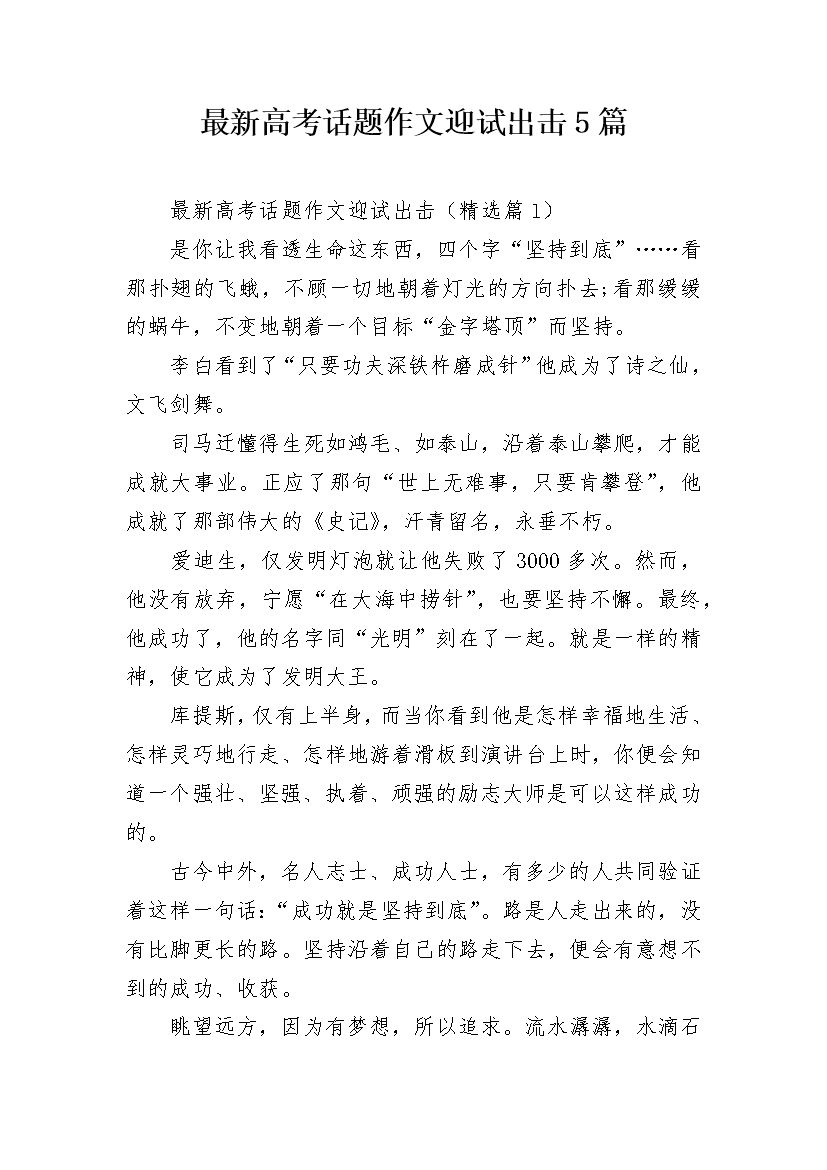 最新高考话题作文迎试出击5篇

最新高考话题作文迎试出击（精选篇1）

是你让我看透生命这东西，四个字“坚持到底”……看那扑翅的飞蛾，不顾一切地朝着灯光的方向扑去;看那缓缓的蜗牛，不变地朝着一个目标“金字塔顶”而坚持。

李白看到了“只要功夫深铁杵磨成针”他成为了诗之仙，文飞剑舞。

司马迁懂得生死如鸿毛、如泰山，沿着泰山攀爬，才能成就大事业。正应了那句“世上无难事，只要肯攀登”，他成就了那部伟大的《史记》，汗青留名，永垂不朽。

爱迪生，仅发明灯泡就让他失败了3000多次。然而，他没有放弃，宁愿“在大海中捞针”，也要坚持不懈。最终，他成功了，他的名字同“光明”刻在了一起。就是一样的精神，使它成为了发明大王。

库提斯，仅有上半身，而当你看到他是怎样幸福地生活、怎样灵巧地行走、怎样地游着滑板到演讲台上时，你便会知道一个强壮、坚强、执着、顽强的励志大师是可以这样成功的。

古今中外，名人志士、成功人士，有多少的人共同验证着这样一句话：“成功就是坚持到底”。路是人走出来的，没有比脚更长的路。坚持沿着自己的路走下去，便会有意想不到的成功、收获。

眺望远方，因为有梦想，所以追求。流水潺潺，水滴石